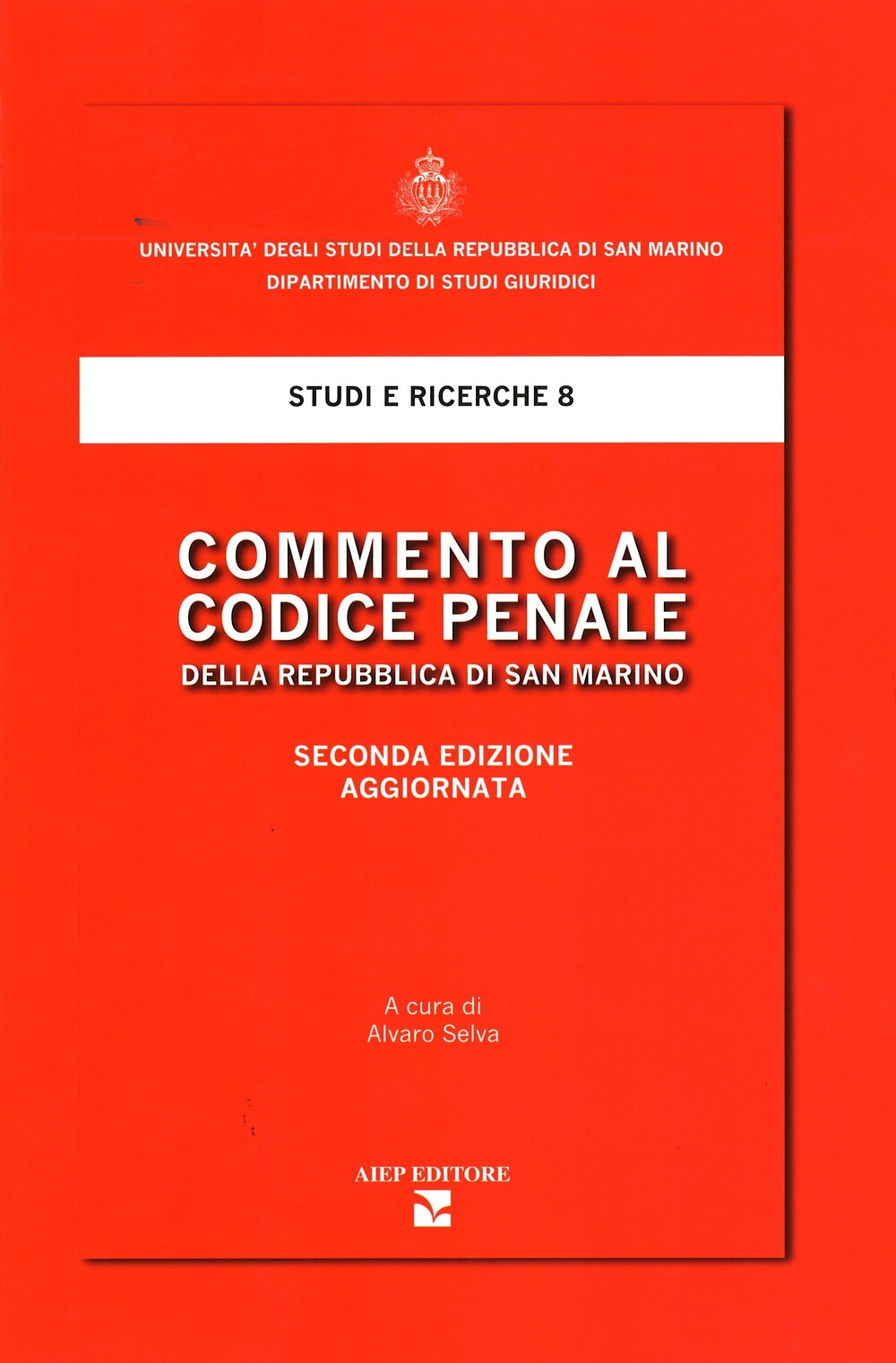 UNIVERSITA' DEGLI STUDI DELLA REPUBBLICA DI SAN MARINO
DIPARTIMENTO DI STUDI GIURIDICI

STUDI E RICERCHE 8

COMMENTO AL
CODICE PENALE
DELLA REPUBBLICA DI SAN MARINO

SECONDA EDIZIONE
AGGIORNATA

A cura di
Alvaro Selva

AIEP EDITORE